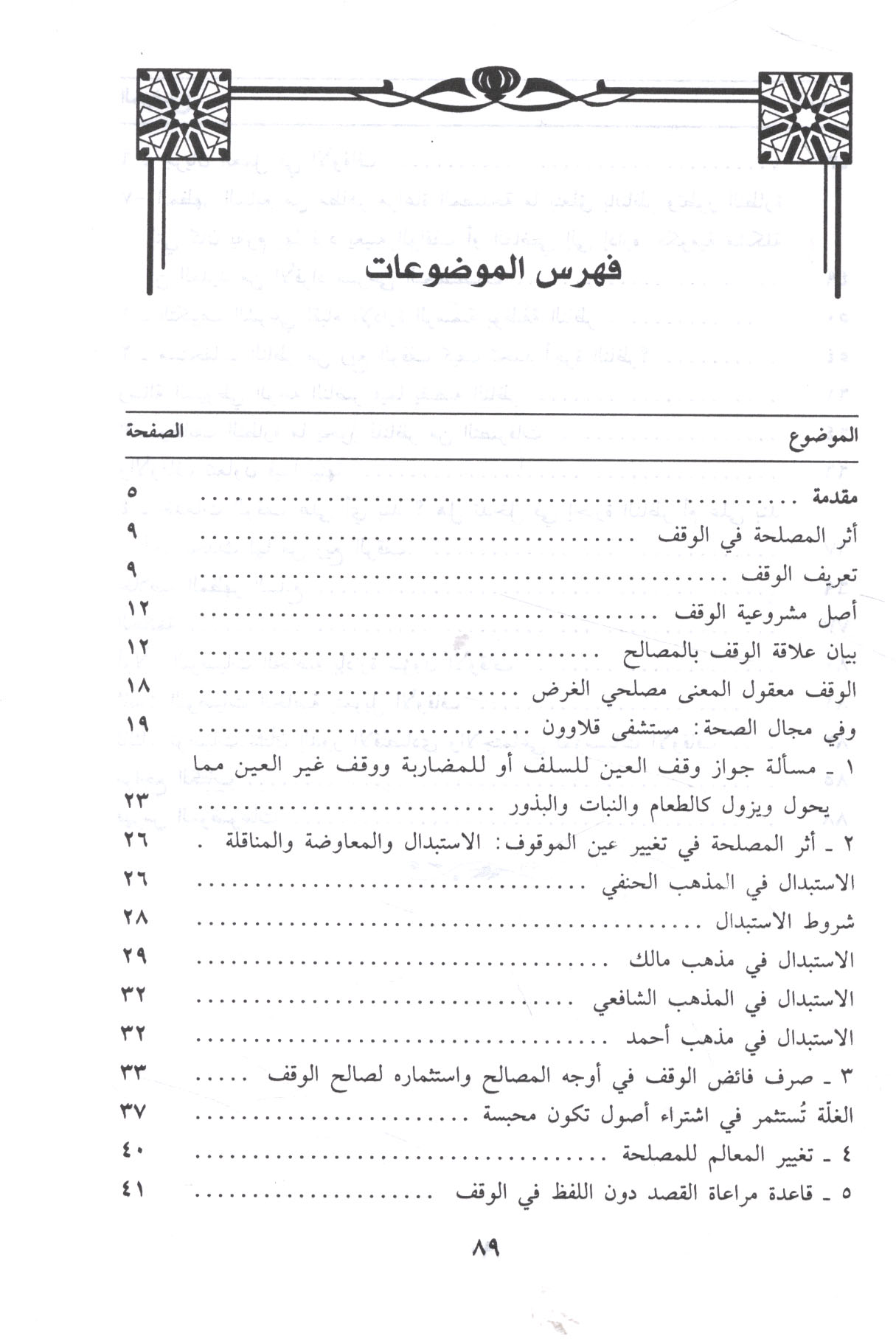 فهرس الموضوعات

| الموضوع | الصفحة |
|---|---|
| مقدمة | ٥ |
| أثر المصلحة في الوقف | ٩ |
| تعريف الوقف | ٩ |
| أصل مشروعية الوقف | ١٢ |
| بيان علاقة الوقف بالمصالح | ١٢ |
| الوقف معقول المعنى مصلحي الغرض | ١٨ |
| وفي مجال الصحة: مستشفى قلاوون | ١٩ |
| ١ ـ مسألة جواز وقف العين للسلف أو للمضاربة ووقف غير العين مما يحول ويزول كالطعام والنبات والبذور | ٢٣ |
| ٢ ـ أثر المصلحة في تغيير عين الموقوف: الاستبدال والمعاوضة والمناقلة | ٢٦ |
| الاستبدال في المذهب الحنفي | ٢٦ |
| شروط الاستبدال | ٢٨ |
| الاستبدال في مذهب مالك | ٢٩ |
| الاستبدال في المذهب الشافعي | ٣٢ |
| الاستبدال في مذهب أحمد | ٣٢ |
| ٣ ـ صرف فائض الوقف في أوجه المصالح واستثماره لصالح الوقف | ٣٣ |
| الغلّة تُستثمر في اشتراء أصول تكون محبسة | ٣٧ |
| ٤ ـ تغيير المعالم للمصلحة | ٤٠ |
| ٥ ـ قاعدة مراعاة القصد دون اللفظ في الوقف | ٤١ |

٨٩